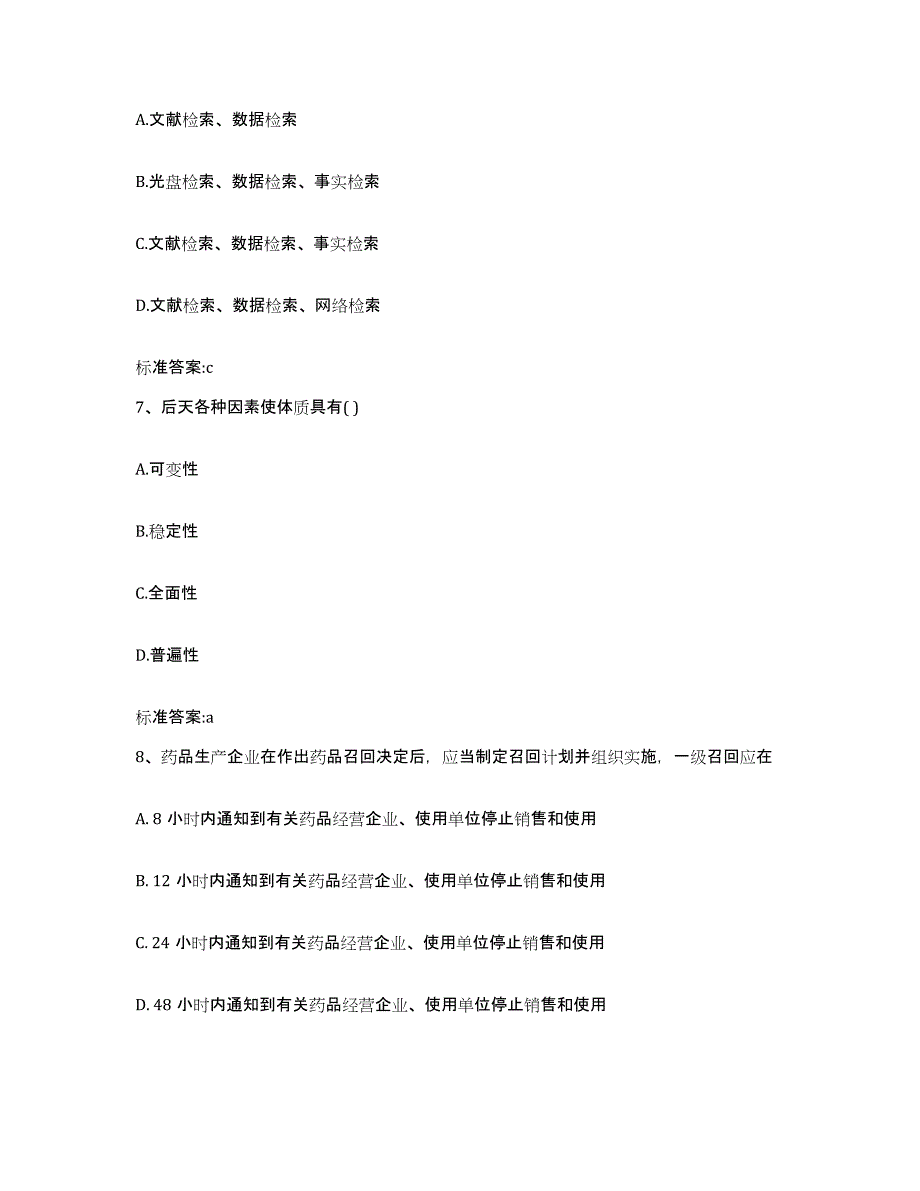 A.文献检索、数据检索

B.光盘检索、数据检索、事实检索

C.文献检索、数据检索、事实检索

D.文献检索、数据检索、网络检索

标准答案:c

7、后天各种因素使体质具有( )

A.可变性

B.稳定性

C.全面性

D.普遍性

标准答案:a

8、药品生产企业在作出药品召回决定后，应当制定召回计划并组织实施，一级召回应在

A. 8 小时内通知到有关药品经营企业、使用单位停止销售和使用

B. 12 小时内通知到有关药品经营企业、使用单位停止销售和使用

C. 24 小时内通知到有关药品经营企业、使用单位停止销售和使用

D. 48 小时内通知到有关药品经营企业、使用单位停止销售和使用